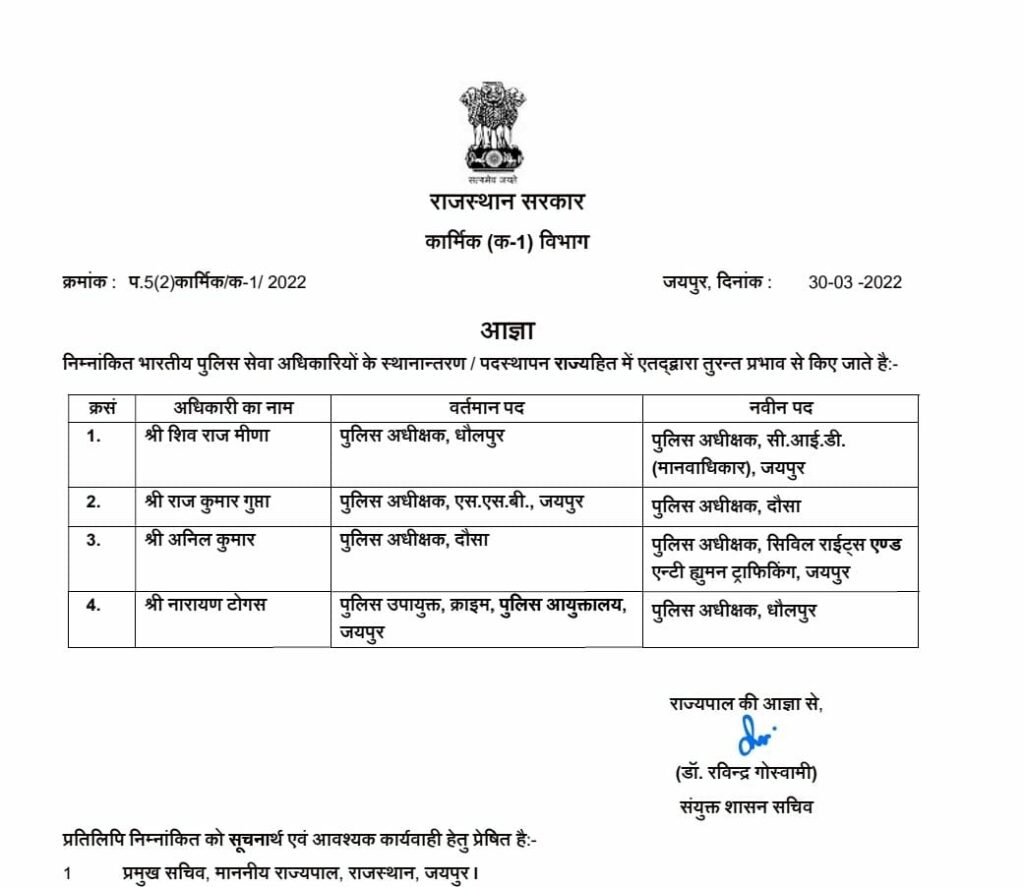 सत्यमेव जयते

राजस्थान सरकार

कार्मिक (क-1) विभाग

क्रमांक : प.5(2)कार्मिक/क-1/ 2022

जयपुर, दिनांक : 30-03 -2022

आज्ञा

निम्नांकित भारतीय पुलिस सेवा अधिकारियों के स्थानान्तरण / पदस्थापन राज्यहित में एतद्द्वारा तुरन्त प्रभाव से किए जाते है:-

| क्रसं | अधिकारी का नाम | वर्तमान पद | नवीन पद |
|---|---|---|---|
| 1. | श्री शिव राज मीणा | पुलिस अधीक्षक, धौलपुर | पुलिस अधीक्षक, सी.आई.डी. (मानवाधिकार), जयपुर |
| 2. | श्री राज कुमार गुप्ता | पुलिस अधीक्षक, एस.एस.बी., जयपुर | पुलिस अधीक्षक, दौसा |
| 3. | श्री अनिल कुमार | पुलिस अधीक्षक, दौसा | पुलिस अधीक्षक, सिविल राईट्स एण्ड एन्टी ह्युमन ट्राफिकिंग, जयपुर |
| 4. | श्री नारायण टोगस | पुलिस उपायुक्त, क्राइम, पुलिस आयुक्तालय, जयपुर | पुलिस अधीक्षक, धौलपुर |

राज्यपाल की आज्ञा से,

(डॉ. रविन्द्र गोस्वामी)
संयुक्त शासन सचिव

प्रतिलिपि निम्नांकित को सूचनार्थ एवं आवश्यक कार्यवाही हेतु प्रेषित है:-

1 प्रमुख सचिव, माननीय राज्यपाल, राजस्थान, जयपुर।